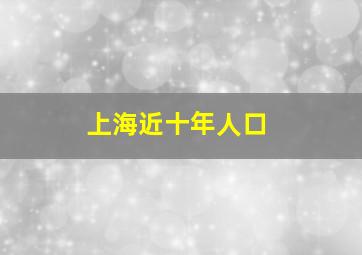 上海近十年人口